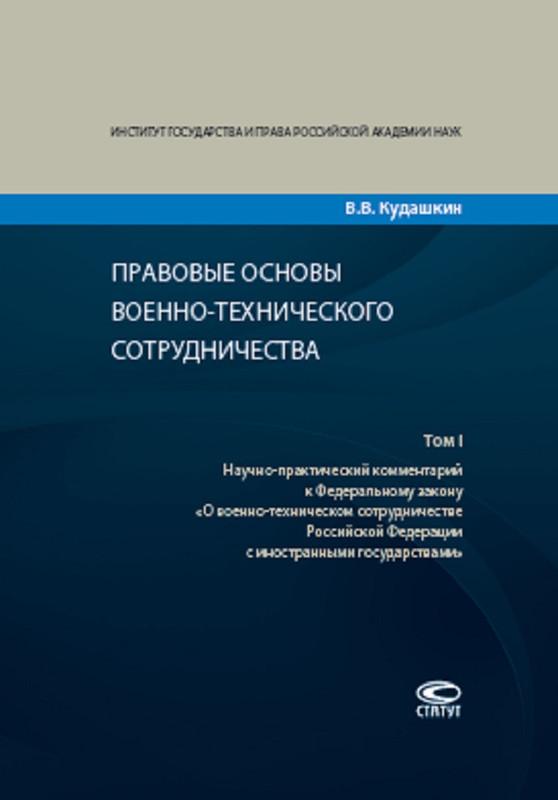 ИНСТИТУТ ГОСУДАРСТВА И ПРАВА РОССИЙСКОЙ АКАДЕМИИ НАУК

В.В. Кудашкин

ПРАВОВЫЕ ОСНОВЫ ВОЕННО-ТЕХНИЧЕСКОГО СОТРУДНИЧЕСТВА

Том I

Научно-практический комментарий к Федеральному закону «О военно-техническом сотрудничестве Российской Федерации с иностранными государствами»

СТАТУТ